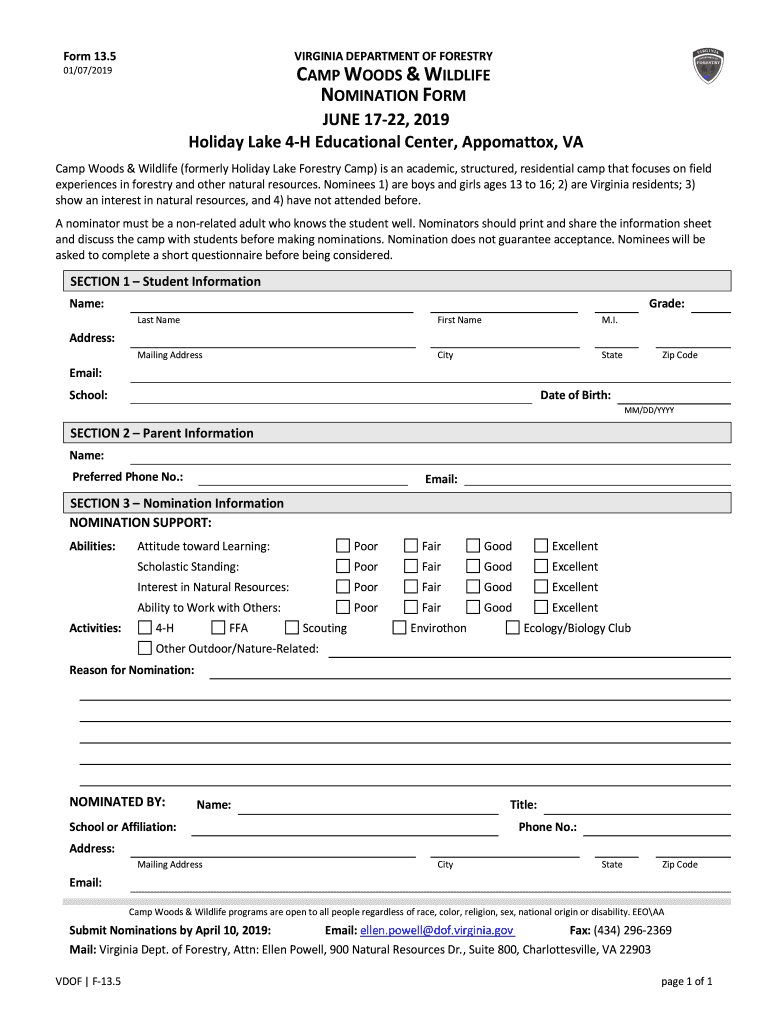 Form 13.5
01/07/2019

VIRGINIA DEPARTMENT OF FORESTRY
CAMP WOODS & WILDLIFE
NOMINATION FORM
JUNE 17-22, 2019
Holiday Lake 4-H Educational Center, Appomattox, VA

VIRGINIA FORESTRY

Camp Woods & Wildlife (formerly Holiday Lake Forestry Camp) is an academic, structured, residential camp that focuses on field experiences in forestry and other natural resources. Nominees 1) are boys and girls ages 13 to 16; 2) are Virginia residents; 3) show an interest in natural resources, and 4) have not attended before.

A nominator must be a non-related adult who knows the student well. Nominators should print and share the information sheet and discuss the camp with students before making nominations. Nomination does not guarantee acceptance. Nominees will be asked to complete a short questionnaire before being considered.

SECTION 1 – Student Information
Name: Grade:
Last Name First Name M.I.
Address:
Mailing Address City State Zip Code
Email:
School: Date of Birth:
MM/DD/YYYY

SECTION 2 – Parent Information
Name:
Preferred Phone No.: Email:

SECTION 3 – Nomination Information
NOMINATION SUPPORT:
Abilities: Attitude toward Learning: Poor Fair Good Excellent
Scholastic Standing: Poor Fair Good Excellent
Interest in Natural Resources: Poor Fair Good Excellent
Ability to Work with Others: Poor Fair Good Excellent
Activities: 4-H FFA Scouting Envirothon Ecology/Biology Club
Other Outdoor/Nature-Related:
Reason for Nomination:

NOMINATED BY: Name: Title:
School or Affiliation: Phone No.:
Address:
Mailing Address City State Zip Code
Email:

Camp Woods & Wildlife programs are open to all people regardless of race, color, religion, sex, national origin or disability. EEO\AA
Submit Nominations by April 10, 2019: Email: ellen.powell@dof.virginia.gov Fax: (434) 296-2369
Mail: Virginia Dept. of Forestry, Attn: Ellen Powell, 900 Natural Resources Dr., Suite 800, Charlottesville, VA 22903

VDOF | F-13.5 page 1 of 1